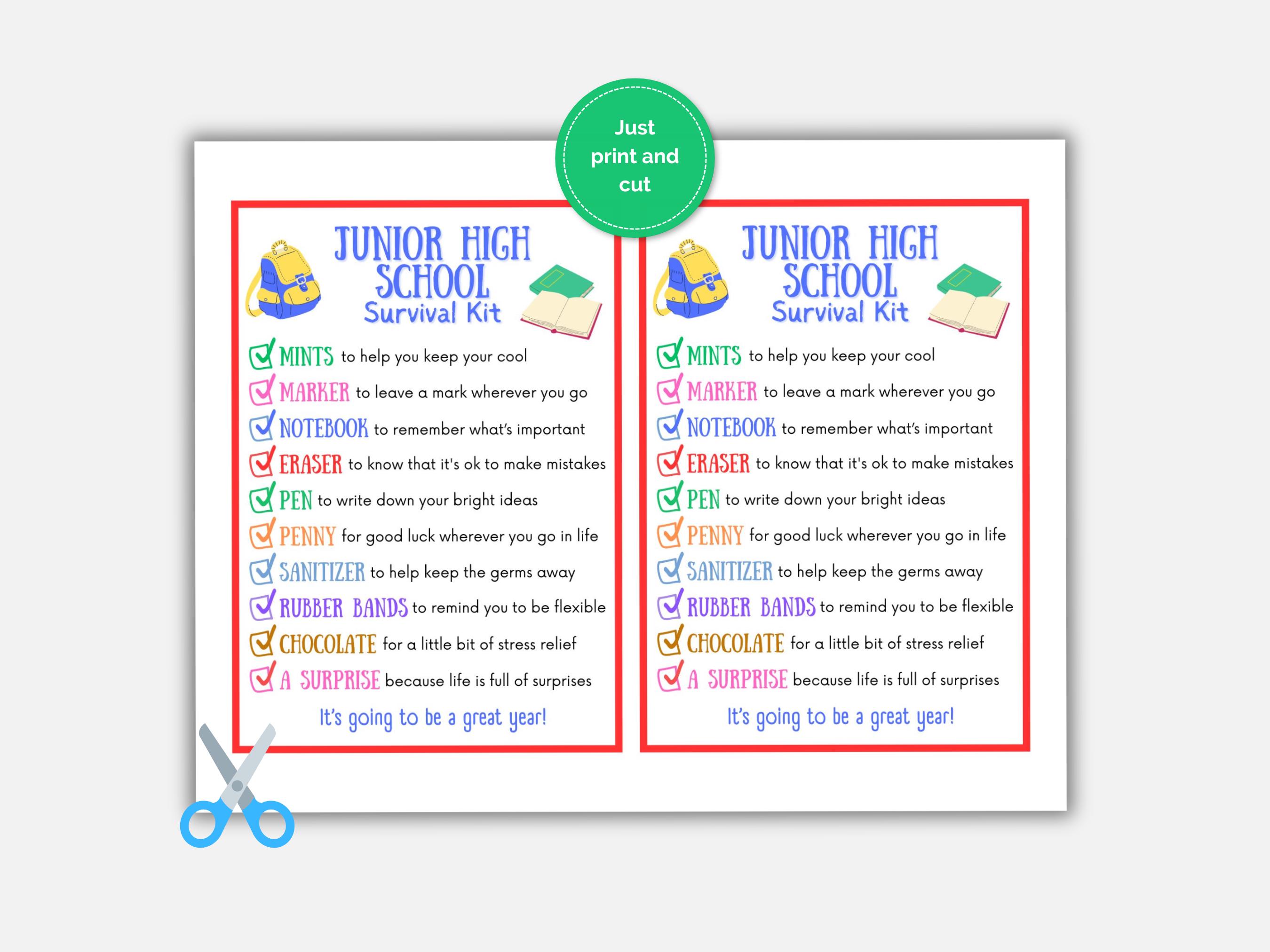 Just print and cut

JUNIOR HIGH SCHOOL
Survival Kit

MINTS to help you keep your cool
MARKER to leave a mark wherever you go
NOTEBOOK to remember what's important
ERASER to know that it's ok to make mistakes
PEN to write down your bright ideas
PENNY for good luck wherever you go in life
SANITIZER to help keep the germs away
RUBBER BANDS to remind you to be flexible
CHOCOLATE for a little bit of stress relief
A SURPRISE because life is full of surprises

It's going to be a great year!

JUNIOR HIGH SCHOOL
Survival Kit

MINTS to help you keep your cool
MARKER to leave a mark wherever you go
NOTEBOOK to remember what's important
ERASER to know that it's ok to make mistakes
PEN to write down your bright ideas
PENNY for good luck wherever you go in life
SANITIZER to help keep the germs away
RUBBER BANDS to remind you to be flexible
CHOCOLATE for a little bit of stress relief
A SURPRISE because life is full of surprises

It's going to be a great year!